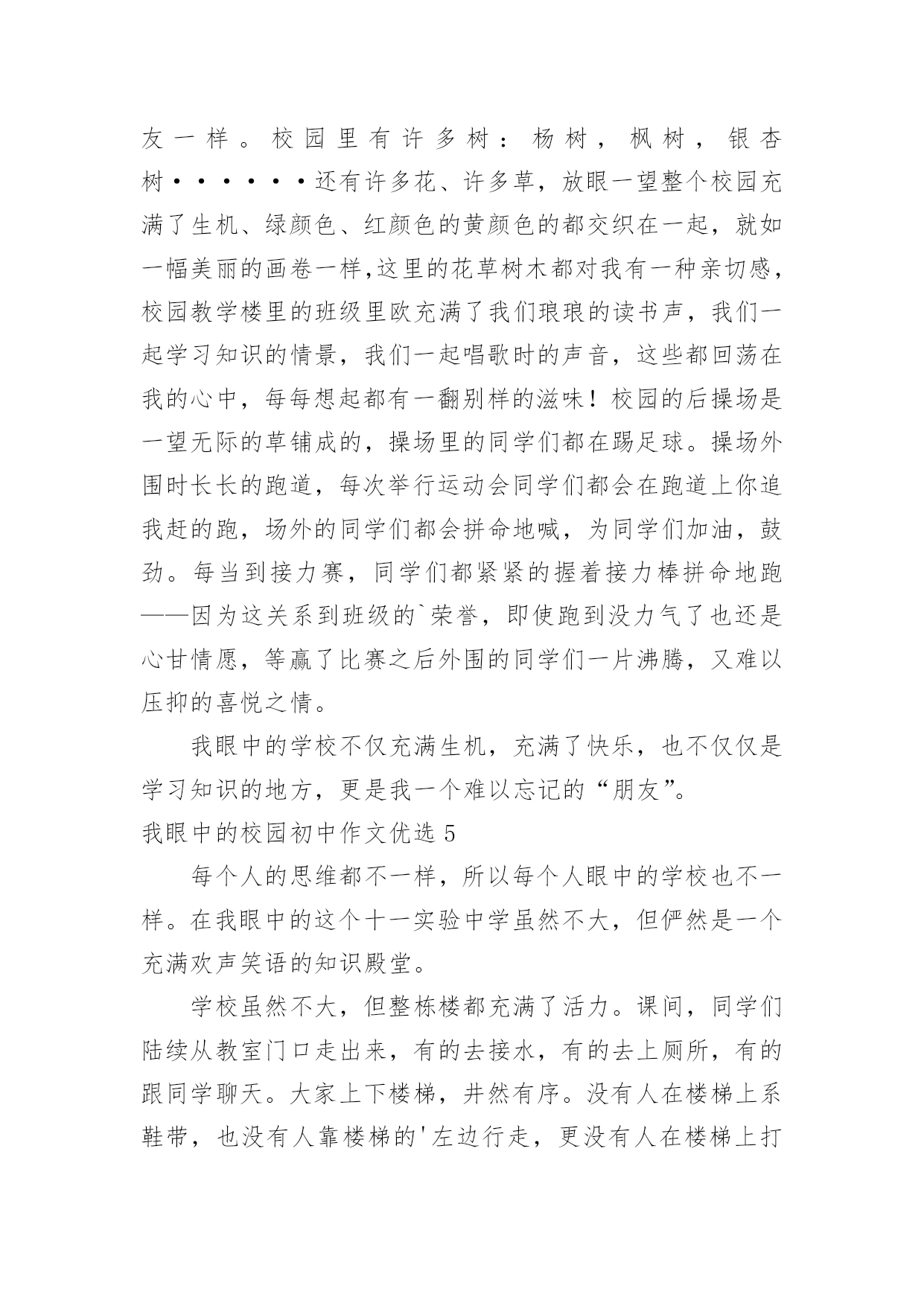 友一样。校园里有许多树：杨树，枫树，银杏树······还有许多花、许多草，放眼一望整个校园充满了生机、绿颜色、红颜色的黄颜色的都交织在一起，就如一幅美丽的画卷一样,这里的花草树木都对我有一种亲切感，校园教学楼里的班级里欧充满了我们琅琅的读书声，我们一起学习知识的情景，我们一起唱歌时的声音，这些都回荡在我的心中，每每想起都有一翻别样的滋味！校园的后操场是一望无际的草铺成的，操场里的同学们都在踢足球。操场外围时长长的跑道，每次举行运动会同学们都会在跑道上你追我赶的跑，场外的同学们都会拼命地喊，为同学们加油，鼓劲。每当到接力赛，同学们都紧紧的握着接力棒拼命地跑——因为这关系到班级的`荣誉，即使跑到没力气了也还是心甘情愿，等赢了比赛之后外围的同学们一片沸腾，又难以压抑的喜悦之情。

我眼中的学校不仅充满生机，充满了快乐，也不仅仅是学习知识的地方，更是我一个难以忘记的“朋友”。

我眼中的校园初中作文优选 5

每个人的思维都不一样，所以每个人眼中的学校也不一样。在我眼中的这个十一实验中学虽然不大，但俨然是一个充满欢声笑语的知识殿堂。

学校虽然不大，但整栋楼都充满了活力。课间，同学们陆续从教室门口走出来，有的去接水，有的去上厕所，有的跟同学聊天。大家上下楼梯，井然有序。没有人在楼梯上系鞋带，也没有人靠楼梯的'左边行走，更没有人在楼梯上打